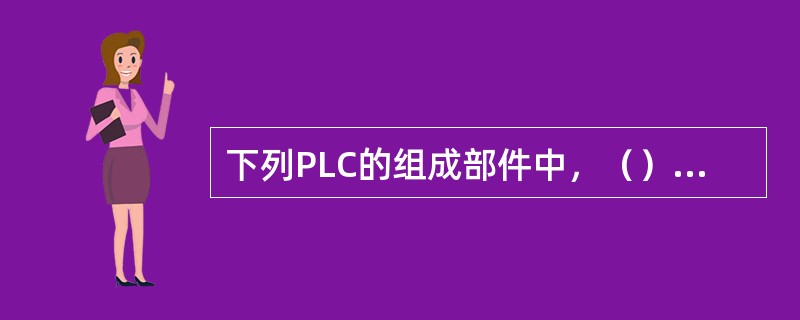 下列PLC的组成部件中，（）...